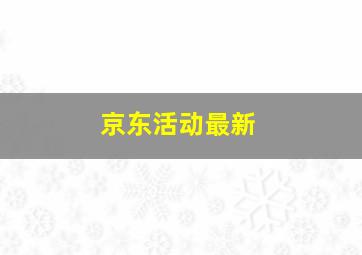 京东活动最新